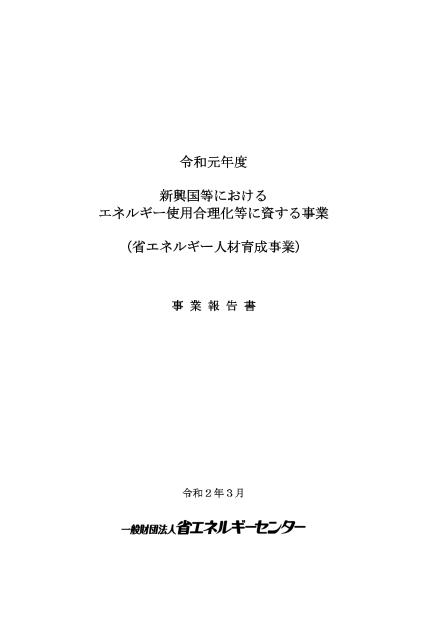 令和元年度

新興国等における
エネルギー使用合理化等に資する事業

（省エネルギー人材育成事業）

事 業 報 告 書

令和２年３月

一般財団法人 省エネルギーセンター